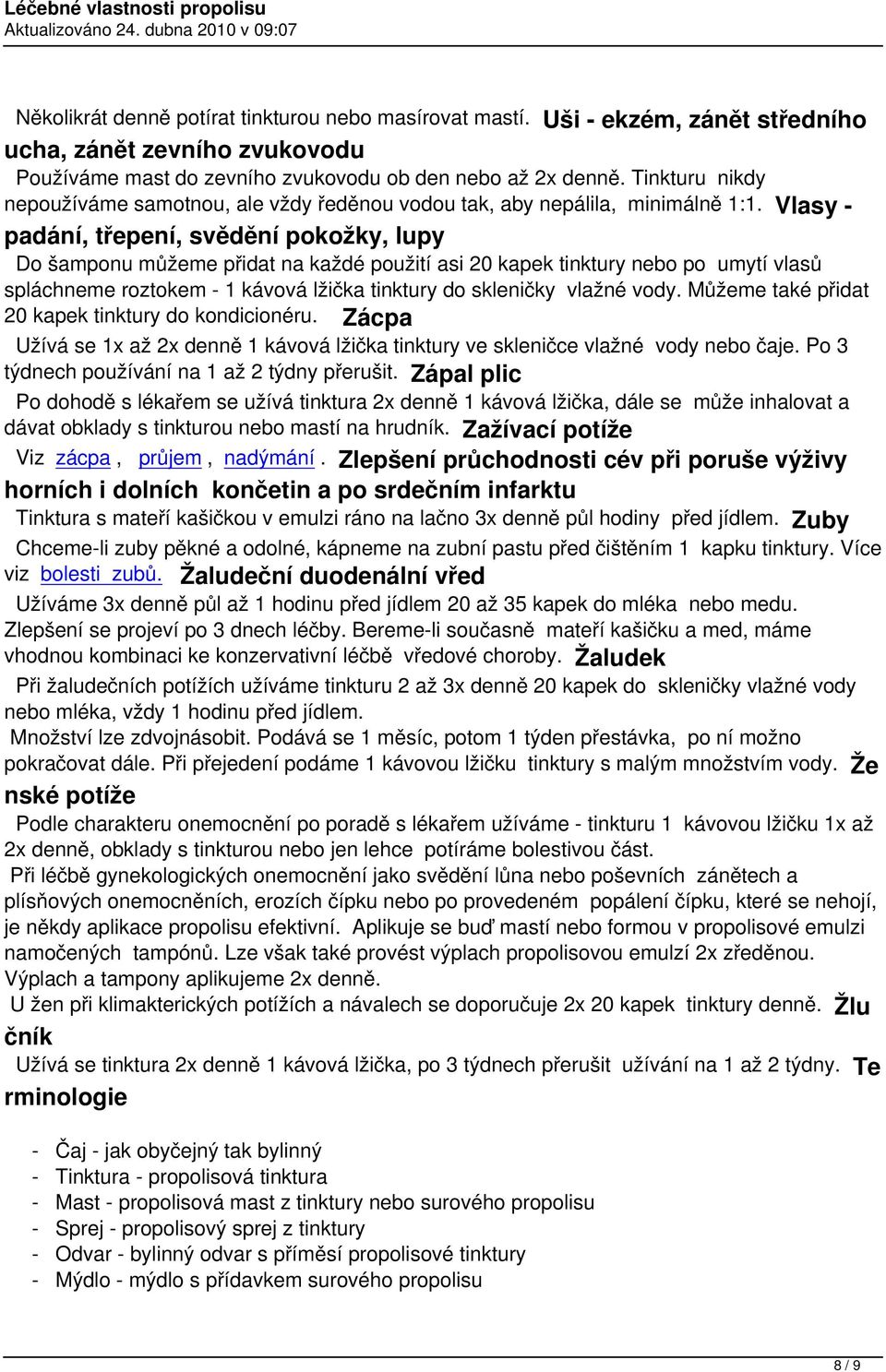 Léčebné vlastnosti propolisu
Aktualizováno 24. dubna 2010 v 09:07

Několikrát denně potírat tinkturou nebo masírovat mastí. Uši - ekzém, zánět středního ucha, zánět zevního zvukovodu

Používáme mast do zevního zvukovodu ob den nebo až 2x denně. Tinkturu nikdy nepoužíváme samotnou, ale vždy ředěnou vodou tak, aby nepálila, minimálně 1:1. Vlasy - padání, třepení, svědění pokožky, lupy

Do šamponu můžeme přidat na každé použití asi 20 kapek tinktury nebo po umytí vlasů spláchneme roztokem - 1 kávová lžička tinktury do skleničky vlažné vody. Můžeme také přidat 20 kapek tinktury do kondicionéru. Zácpa

Užívá se 1x až 2x denně 1 kávová lžička tinktury ve skleničce vlažné vody nebo čaje. Po 3 týdnech používání na 1 až 2 týdny přerušit. Zápal plic

Po dohodě s lékařem se užívá tinktura 2x denně 1 kávová lžička, dále se může inhalovat a dávat obklady s tinkturou nebo mastí na hrudník. Zažívací potíže

Viz zácpa, průjem, nadýmání. Zlepšení průchodnosti cév při poruše výživy horních i dolních končetin a po srdečním infarktu

Tinktura s mateří kašičkou v emulzi ráno na lačno 3x denně půl hodiny před jídlem. Zuby

Chceme-li zuby pěkné a odolné, kápneme na zubní pastu před čištěním 1 kapku tinktury. Více viz bolesti zubů. Žaludeční duodenální vřed

Užíváme 3x denně půl až 1 hodinu před jídlem 20 až 35 kapek do mléka nebo medu. Zlepšení se projeví po 3 dnech léčby. Bereme-li současně mateří kašičku a med, máme vhodnou kombinaci ke konzervativní léčbě vředové choroby. Žaludek

Při žaludečních potížích užíváme tinkturu 2 až 3x denně 20 kapek do skleničky vlažné vody nebo mléka, vždy 1 hodinu před jídlem.

Množství lze zdvojnásobit. Podává se 1 měsíc, potom 1 týden přestávka, po ní možno pokračovat dále. Při přejedení podáme 1 kávovou lžičku tinktury s malým množstvím vody. Ženské potíže

Podle charakteru onemocnění po poradě s lékařem užíváme - tinkturu 1 kávovou lžičku 1x až 2x denně, obklady s tinkturou nebo jen lehce potíráme bolestivou část.

Při léčbě gynekologických onemocnění jako svědění lůna nebo poševních zánětech a plísňových onemocněních, erozích čípku nebo po provedeném popálení čípku, které se nehojí, je někdy aplikace propolisu efektivní. Aplikuje se buď mastí nebo formou v propolisové emulzi namočených tampónů. Lze však také provést výplach propolisovou emulzí 2x zředěnou. Výplach a tampony aplikujeme 2x denně.

U žen při klimakterických potížích a návalech se doporučuje 2x 20 kapek tinktury denně. Žlučník

Užívá se tinktura 2x denně 1 kávová lžička, po 3 týdnech přerušit užívání na 1 až 2 týdny. Terminologie

- Čaj - jak obyčejný tak bylinný
- Tinktura - propolisová tinktura
- Mast - propolisová mast z tinktury nebo surového propolisu
- Sprej - propolisový sprej z tinktury
- Odvar - bylinný odvar s příměsí propolisové tinktury
- Mýdlo - mýdlo s přídavkem surového propolisu

8 / 9